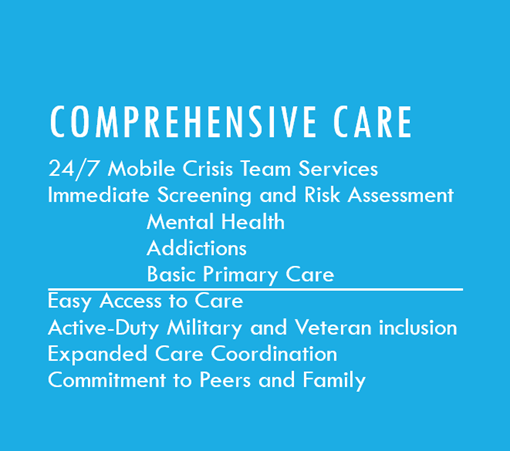 COMPREHENSIVE CARE

24/7 Mobile Crisis Team Services
Immediate Screening and Risk Assessment
Mental Health
Addictions
Basic Primary Care

Easy Access to Care
Active-Duty Military and Veteran inclusion
Expanded Care Coordination
Commitment to Peers and Family